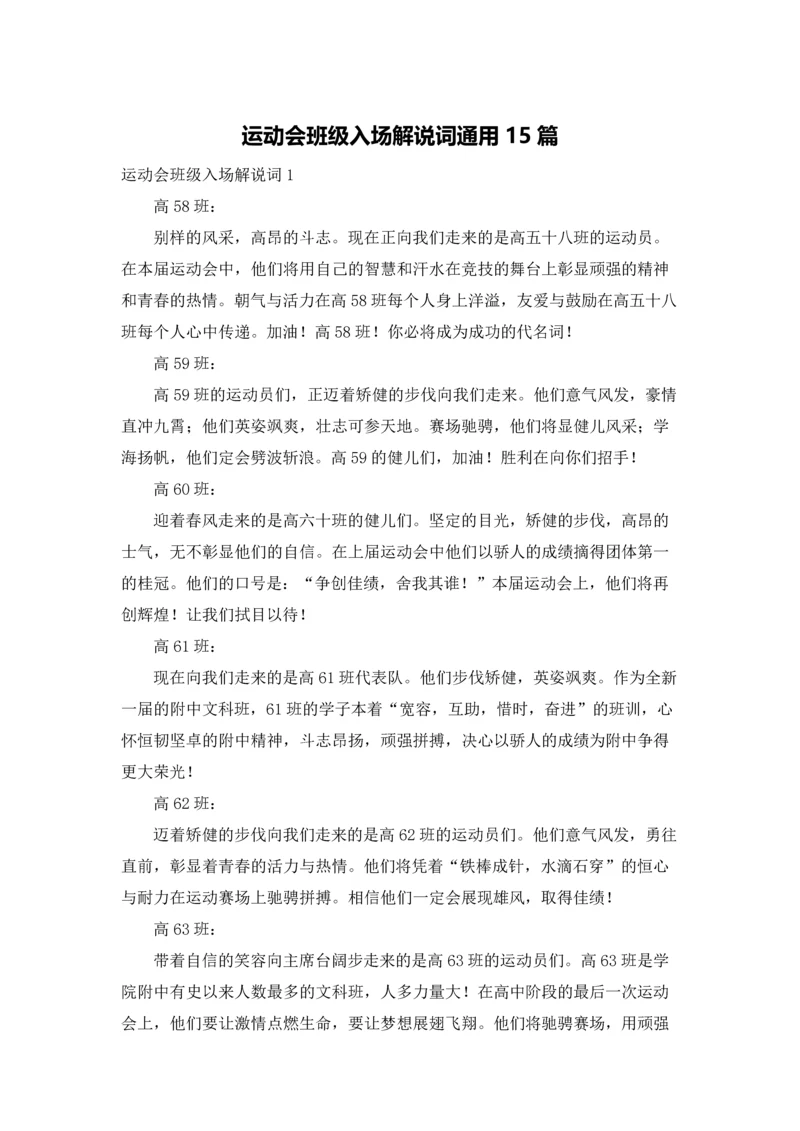 运动会班级入场解说词通用 15 篇

运动会班级入场解说词 1

高 58 班：

别样的风采，高昂的斗志。现在正向我们走来的是高五十八班的运动员。在本届运动会中，他们将用自己的智慧和汗水在竞技的舞台上彰显顽强的精神和青春的热情。朝气与活力在高 58 班每个人身上洋溢，友爱与鼓励在高五十八班每个人心中传递。加油！高 58 班！你必将成为成功的代名词！

高 59 班：

高 59 班的运动员们，正迈着矫健的步伐向我们走来。他们意气风发，豪情直冲九霄；他们英姿飒爽，壮志可参天地。赛场驰骋，他们将显健儿风采；学海扬帆，他们定会劈波斩浪。高 59 的健儿们，加油！胜利在向你们招手！

高 60 班：

迎着春风走来的是高六十班的健儿们。坚定的目光，矫健的步伐，高昂的士气，无不彰显他们的自信。在上届运动会中他们以骄人的成绩摘得团体第一的桂冠。他们的口号是：“争创佳绩，舍我其谁！”本届运动会上，他们将再创辉煌！让我们拭目以待！

高 61 班：

现在向我们走来的是高 61 班代表队。他们步伐矫健，英姿飒爽。作为全新一届的附中文科班，61 班的学子本着“宽容，互助，惜时，奋进”的班训，心怀恒韧坚卓的附中精神，斗志昂扬，顽强拼搏，决心以骄人的成绩为附中争得更大荣光！

高 62 班：

迈着矫健的步伐向我们走来的是高 62 班的运动员们。他们意气风发，勇往直前，彰显着青春的活力与热情。他们将凭着“铁棒成针，水滴石穿”的恒心与耐力在运动赛场上驰骋拼搏。相信他们一定会展现雄风，取得佳绩！

高 63 班：

带着自信的笑容向主席台阔步走来的是高 63 班的运动员们。高 63 班是学院附中有史以来人数最多的文科班，人多力量大！在高中阶段的最后一次运动会上，他们要让激情点燃生命，要让梦想展翅飞翔。他们将驰骋赛场，用顽强